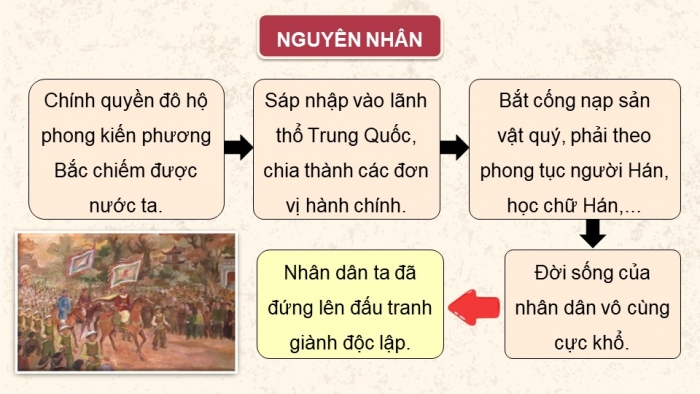 NGUYÊN NHÂN

Chính quyền đô hộ phong kiến phương Bắc chiếm được nước ta.

Sáp nhập vào lãnh thổ Trung Quốc, chia thành các đơn vị hành chính.

Bắt cống nạp sản vật quý, phải theo phong tục người Hán, học chữ Hán,...

Đời sống của nhân dân vô cùng cực khổ.

Nhân dân ta đã đứng lên đấu tranh giành độc lập.